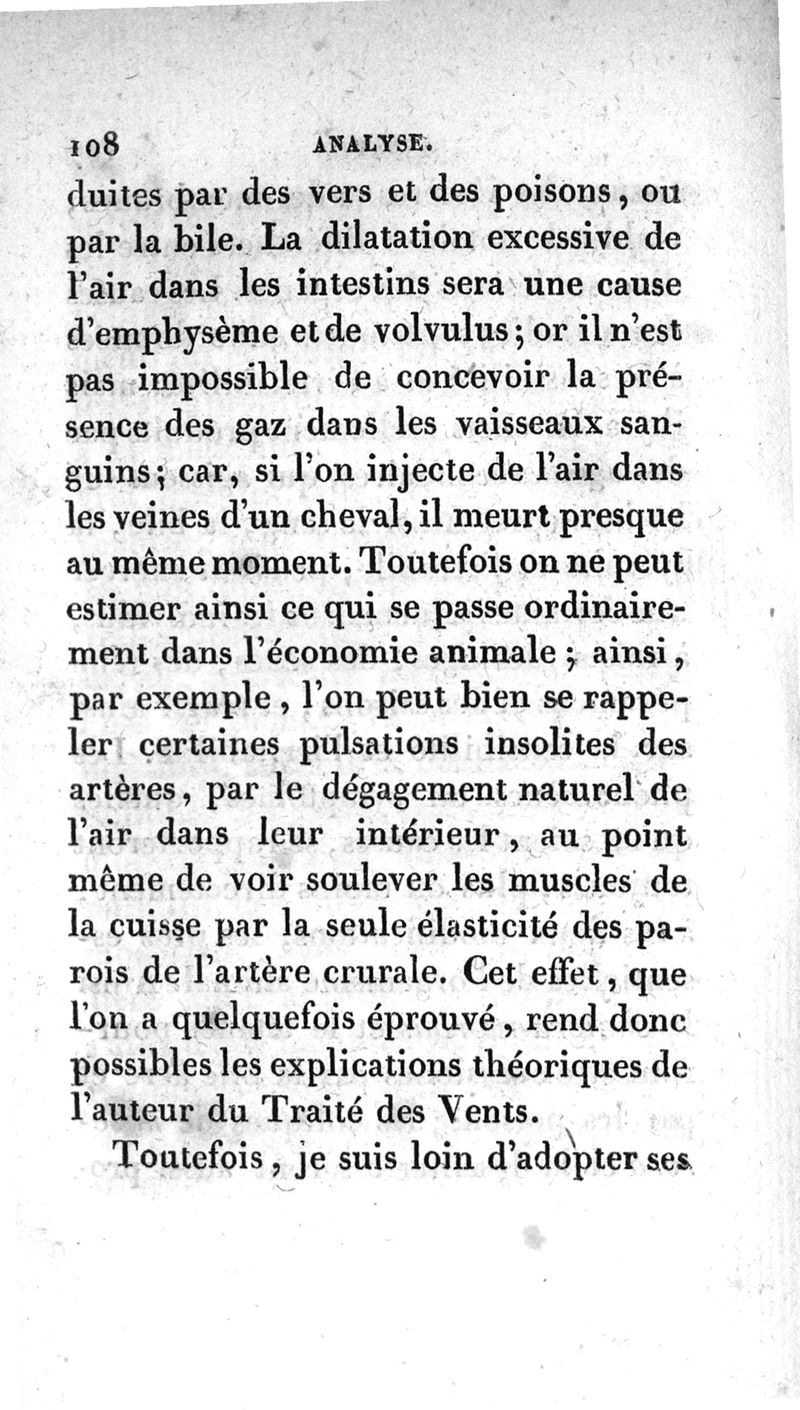 108 ANALYSE.

duites par des vers et des poisons, ou par la bile. La dilatation excessive de l'air dans les intestins sera une cause d'emphysème et de volvulus; or il n'est pas impossible de concevoir la présence des gaz dans les vaisseaux sanguins; car, si l'on injecte de l'air dans les veines d'un cheval, il meurt presque au même moment. Toutefois on ne peut estimer ainsi ce qui se passe ordinairement dans l'économie animale; ainsi, par exemple, l'on peut bien se rappeler certaines pulsations insolites des artères, par le dégagement naturel de l'air dans leur intérieur, au point même de voir soulever les muscles de la cuisse par la seule élasticité des parois de l'artère crurale. Cet effet, que l'on a quelquefois éprouvé, rend donc possibles les explications théoriques de l'auteur du Traité des Vents.

Toutefois, je suis loin d'adopter ses